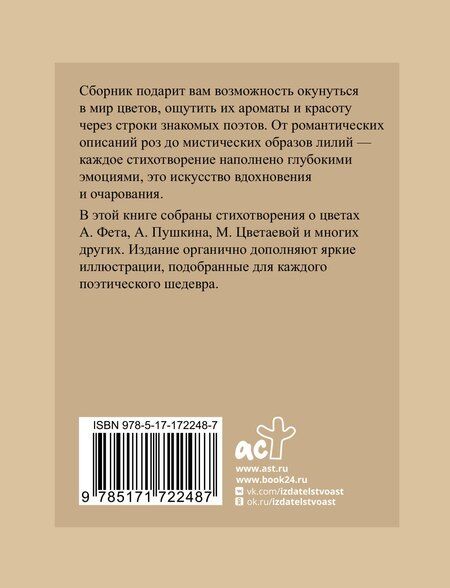 Сборник подарит вам возможность окунуться в мир цветов, ощутить их ароматы и красоту через строки знакомых поэтов. От романтических описаний роз до мистических образов лилий — каждое стихотворение наполнено глубокими эмоциями, это искусство вдохновения и очарования.

В этой книге собраны стихотворения о цветах А. Фета, А. Пушкина, М. Цветаевой и многих других. Издание органично дополняют яркие иллюстрации, подобранные для каждого поэтического шедевра.

ISBN 978-5-17-172248-7

9 785171 722487

аст

www.ast.ru
www.book24.ru
vk.com/izdatelstvoast
ok.ru/izdatelstvoast